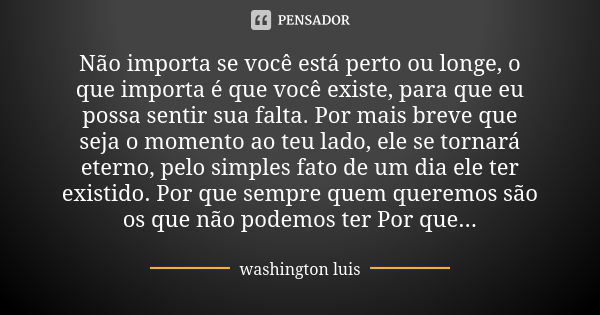 PENSADOR

Não importa se você está perto ou longe, o que importa é que você existe, para que eu possa sentir sua falta. Por mais breve que seja o momento ao teu lado, ele se tornará eterno, pelo simples fato de um dia ele ter existido. Por que sempre quem queremos são os que não podemos ter Por que...

washington luis